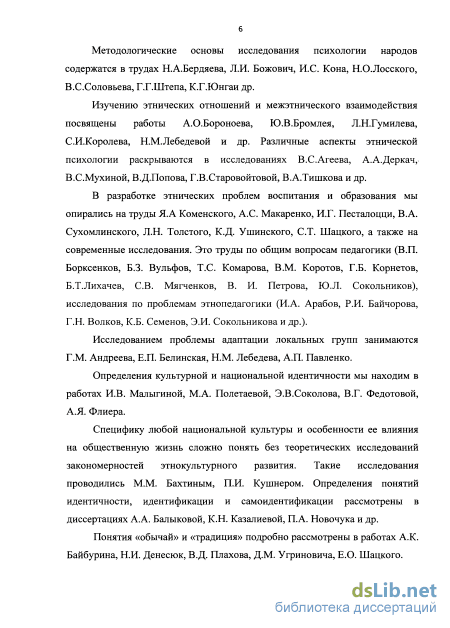 6

Методологические основы исследования психологии народов содержатся в трудах Н.А.Бердяева, Л.И. Божович, И.С. Кона, Н.О.Лосского, В.С.Соловьева, Г.Г.Штепа, К.Г.Юнгаи др.

Изучению этнических отношений и межэтнического взаимодействия посвящены работы А.О.Бороноева, Ю.В.Бромлея, Л.Н.Гумилева, С.И.Королева, Н.М.Лебедевой и др. Различные аспекты этнической психологии раскрываются в исследованиях В.С.Агеева, А.А.Деркач, В.С.Мухиной, В.Д.Попова, Г.В.Старовойтовой, В.А.Тишкова и др.

В разработке этнических проблем воспитания и образования мы опирались на труды Я.А Коменского, А.С. Макаренко, И.Г. Песталоцци, В.А. Сухомлинского, Л.Н. Толстого, К.Д. Ушинского, С.Т. Шацкого, а также на современные исследования. Это труды по общим вопросам педагогики (В.П. Борксенков, Б.З. Вульфов, Т.С. Комарова, В.М. Коротов, Г.Б. Корнетов, Б.Т.Лихачев, С.В. Мягченков, В. И. Петрова, Ю.Л. Сокольников), исследования по проблемам этнопедагогики (И.А. Арабов, Р.И. Байчорова, Г.Н. Волков, К.Б. Семенов, Э.И. Сокольникова и др.).

Исследованием проблемы адаптации локальных групп занимаются Г.М. Андреева, Е.П. Белинская, Н.М. Лебедева, А.П. Павленко.

Определения культурной и национальной идентичности мы находим в работах И.В. Малыгиной, М.А. Полетаевой, Э.В.Соколова, В.Г. Федотовой, А.Я. Флиера.

Специфику любой национальной культуры и особенности ее влияния на общественную жизнь сложно понять без теоретических исследований закономерностей этнокультурного развития. Такие исследования проводились М.М. Бахтиным, П.И. Кушнером. Определения понятий идентичности, идентификации и самоидентификации рассмотрены в диссертациях А.А. Балыковой, К.Н. Казалиевой, П.А. Новочука и др.

Понятия «обычай» и «традиция» подробно рассмотрены в работах А.К. Байбурина, Н.И. Денесюк, В.Д. Плахова, Д.М. Угриновича, Е.О. Шацкого.

dsLib.net
библиотека диссертаций